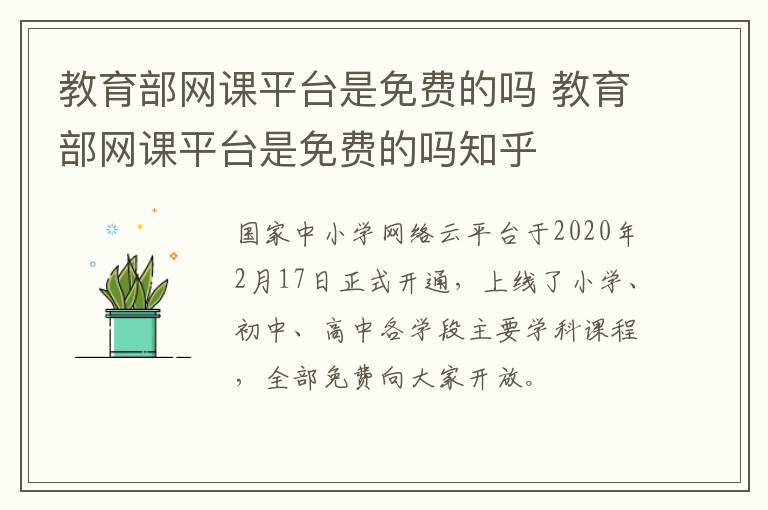 教育部网课平台是免费的吗 教育部网课平台是免费的吗知乎

国家中小学网络云平台于2020年2月17日正式开通，上线了小学、初中、高中各学段主要学科课程，全部免费向大家开放。